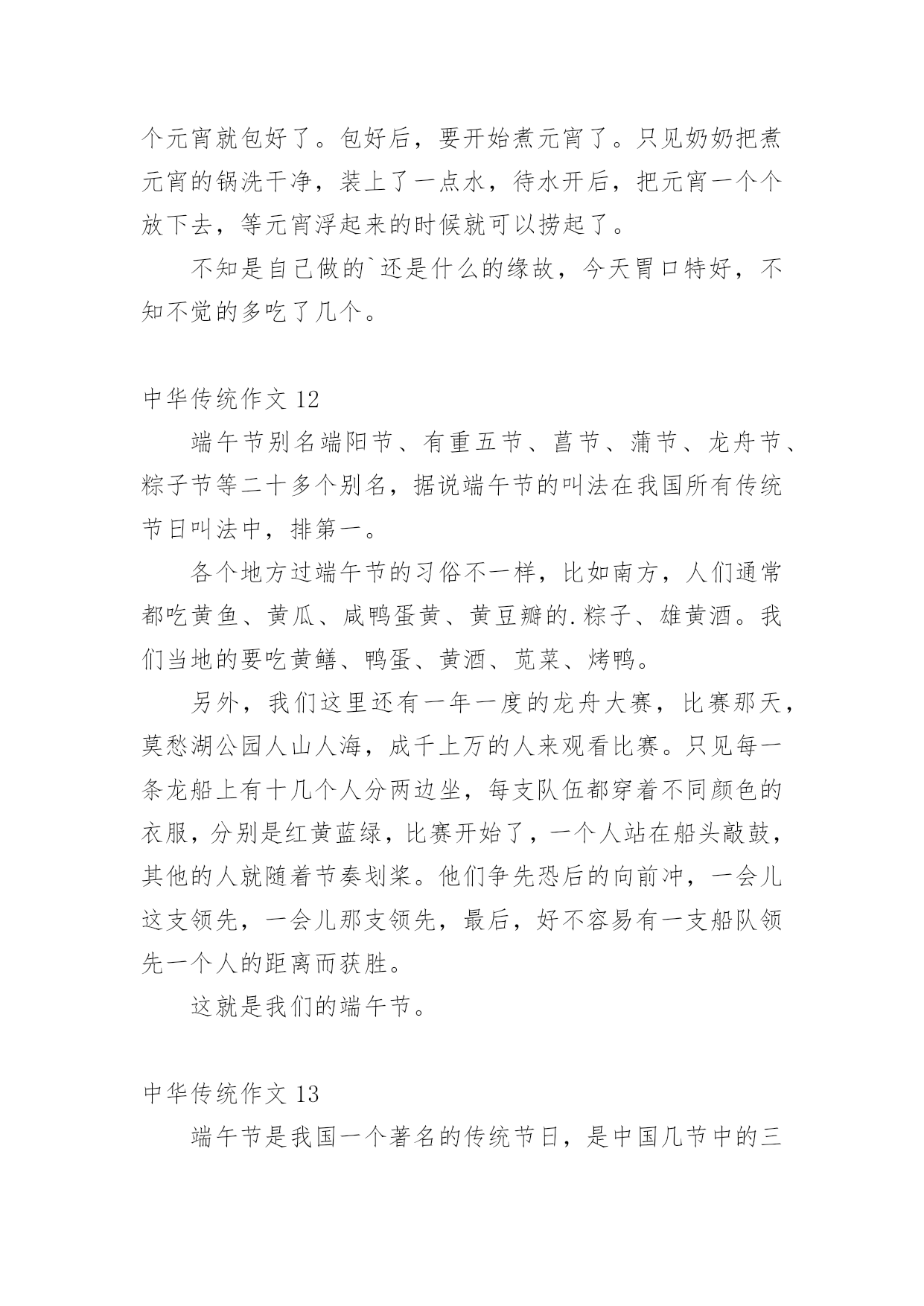 个元宵就包好了。包好后，要开始煮元宵了。只见奶奶把煮元宵的锅洗干净，装上了一点水，待水开后，把元宵一个个放下去，等元宵浮起来的时候就可以捞起了。

不知是自己做的`还是什么的缘故，今天胃口特好，不知不觉的多吃了几个。

中华传统作文 12

端午节别名端阳节、有重五节、菖节、蒲节、龙舟节、粽子节等二十多个别名，据说端午节的叫法在我国所有传统节日叫法中，排第一。

各个地方过端午节的习俗不一样，比如南方，人们通常都吃黄鱼、黄瓜、咸鸭蛋黄、黄豆瓣的.粽子、雄黄酒。我们当地的要吃黄鳝、鸭蛋、黄酒、苋菜、烤鸭。

另外，我们这里还有一年一度的龙舟大赛，比赛那天，莫愁湖公园人山人海，成千上万的人来观看比赛。只见每一条龙船上有十几个人分两边坐，每支队伍都穿着不同颜色的衣服，分别是红黄蓝绿，比赛开始了，一个人站在船头敲鼓，其他的人就随着节奏划桨。他们争先恐后的向前冲，一会儿这支领先，一会儿那支领先，最后，好不容易有一支船队领先一个人的距离而获胜。

这就是我们的端午节。

中华传统作文 13

端午节是我国一个著名的传统节日，是中国几节中的三